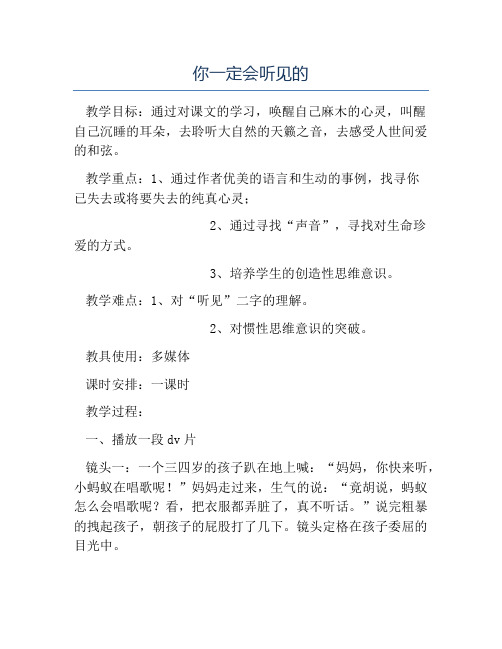 你一定会听见的

教学目标：通过对课文的学习，唤醒自己麻木的心灵，叫醒自己沉睡的耳朵，去聆听大自然的天籁之音，去感受人世间爱的和弦。

教学重点：1、通过作者优美的语言和生动的事例，找寻你已失去或将要失去的纯真心灵；

2、通过寻找“声音”，寻找对生命珍爱的方式。

3、培养学生的创造性思维意识。

教学难点：1、对“听见”二字的理解。

2、对惯性思维意识的突破。

教具使用：多媒体

课时安排：一课时

教学过程：

一、播放一段 dv 片

镜头一：一个三四岁的孩子趴在地上喊：“妈妈，你快来听，小蚂蚁在唱歌呢！”妈妈走过来，生气的说：“竟胡说，蚂蚁怎么会唱歌呢？看，把衣服都弄脏了，真不听话。”说完粗暴的拽起孩子，朝孩子的屁股打了几下。镜头定格在孩子委屈的目光中。